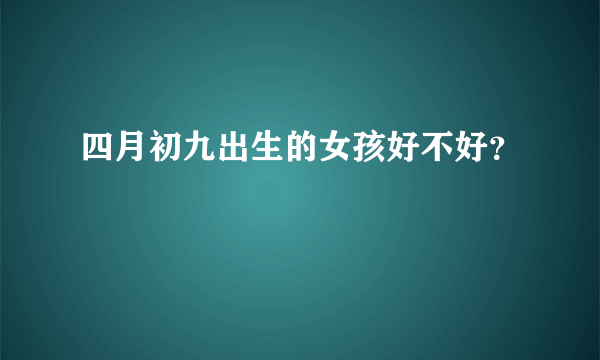 四月初九出生的女孩好不好?